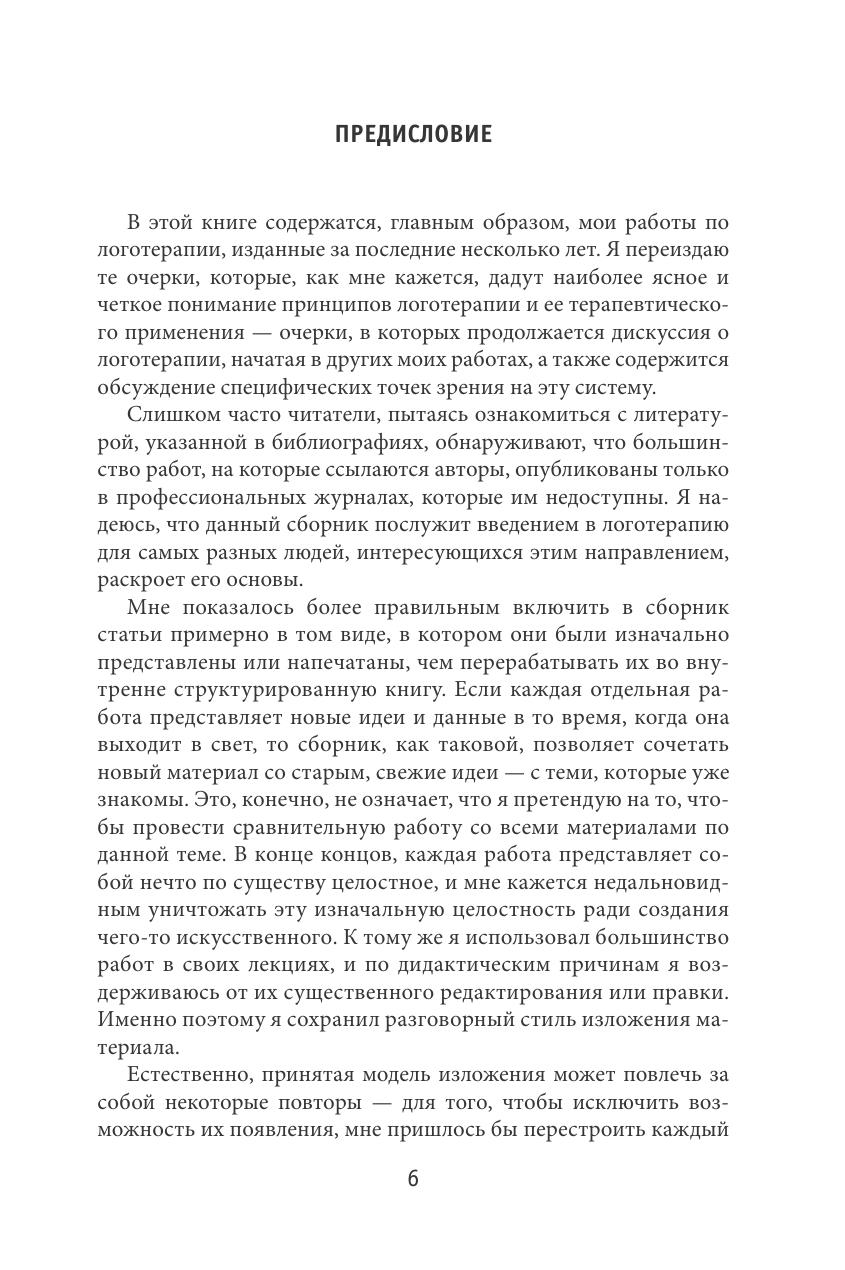 ПРЕДИСЛОВИЕ

В этой книге содержатся, главным образом, мои работы по логотерапии, изданные за последние несколько лет. Я переиздаю те очерки, которые, как мне кажется, дадут наиболее ясное и четкое понимание принципов логотерапии и ее терапевтического применения — очерки, в которых продолжается дискуссия о логотерапии, начатая в других моих работах, а также содержится обсуждение специфических точек зрения на эту систему.

Слишком часто читатели, пытаясь ознакомиться с литературой, указанной в библиографиях, обнаруживают, что большинство работ, на которые ссылаются авторы, опубликованы только в профессиональных журналах, которые им недоступны. Я надеюсь, что данный сборник послужит введением в логотерапию для самых разных людей, интересующихся этим направлением, раскроет его основы.

Мне показалось более правильным включить в сборник статьи примерно в том виде, в котором они были изначально представлены или напечатаны, чем перерабатывать их во внутренне структурированную книгу. Если каждая отдельная работа представляет новые идеи и данные в то время, когда она выходит в свет, то сборник, как таковой, позволяет сочетать новый материал со старым, свежие идеи — с теми, которые уже знакомы. Это, конечно, не означает, что я претендую на то, чтобы провести сравнительную работу со всеми материалами по данной теме. В конце концов, каждая работа представляет собой нечто по существу целостное, и мне кажется недальновидным уничтожать эту изначальную целостность ради создания чего-то искусственного. К тому же я использовал большинство работ в своих лекциях, и по дидактическим причинам я воздерживаюсь от их существенного редактирования или правки. Именно поэтому я сохранил разговорный стиль изложения материала.

Естественно, принятая модель изложения может повлечь за собой некоторые повторы — для того, чтобы исключить возможность их появления, мне пришлось бы перестроить каждый

6